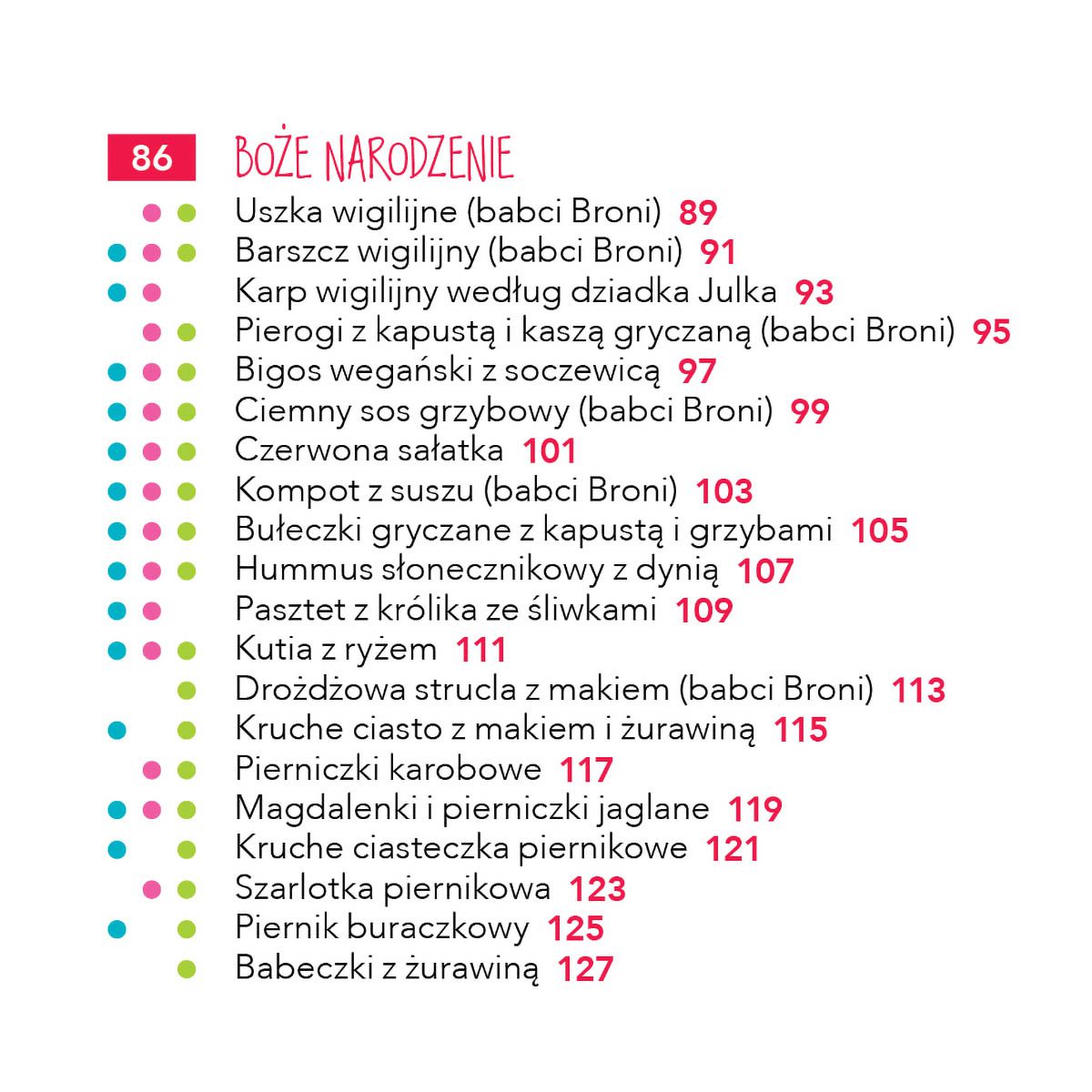 86 BOŻE NARODZENIE

Uszka wigilijne (babci Broni) 89
Barszcz wigilijny (babci Broni) 91
Karp wigilijny według dziadka Julka 93
Pierogi z kapustą i kaszą gryczaną (babci Broni) 95
Bigos wegański z soczewicą 97
Ciemny sos grzybowy (babci Broni) 99
Czerwona sałatka 101
Kompot z suszu (babci Broni) 103
Bułeczki gryczane z kapustą i grzybami 105
Hummus słonecznikowy z dynią 107
Pasztet z królika ze śliwkami 109
Kutia z ryżem 111
Drożdżowa strucla z makiem (babci Broni) 113
Kruche ciasto z makiem i żurawiną 115
Pierniczki karobowe 117
Magdalenki i pierniczki jaglane 119
Kruche ciasteczka piernikowe 121
Szarlotka piernikowa 123
Piernik buraczkowy 125
Babeczki z żurawiną 127